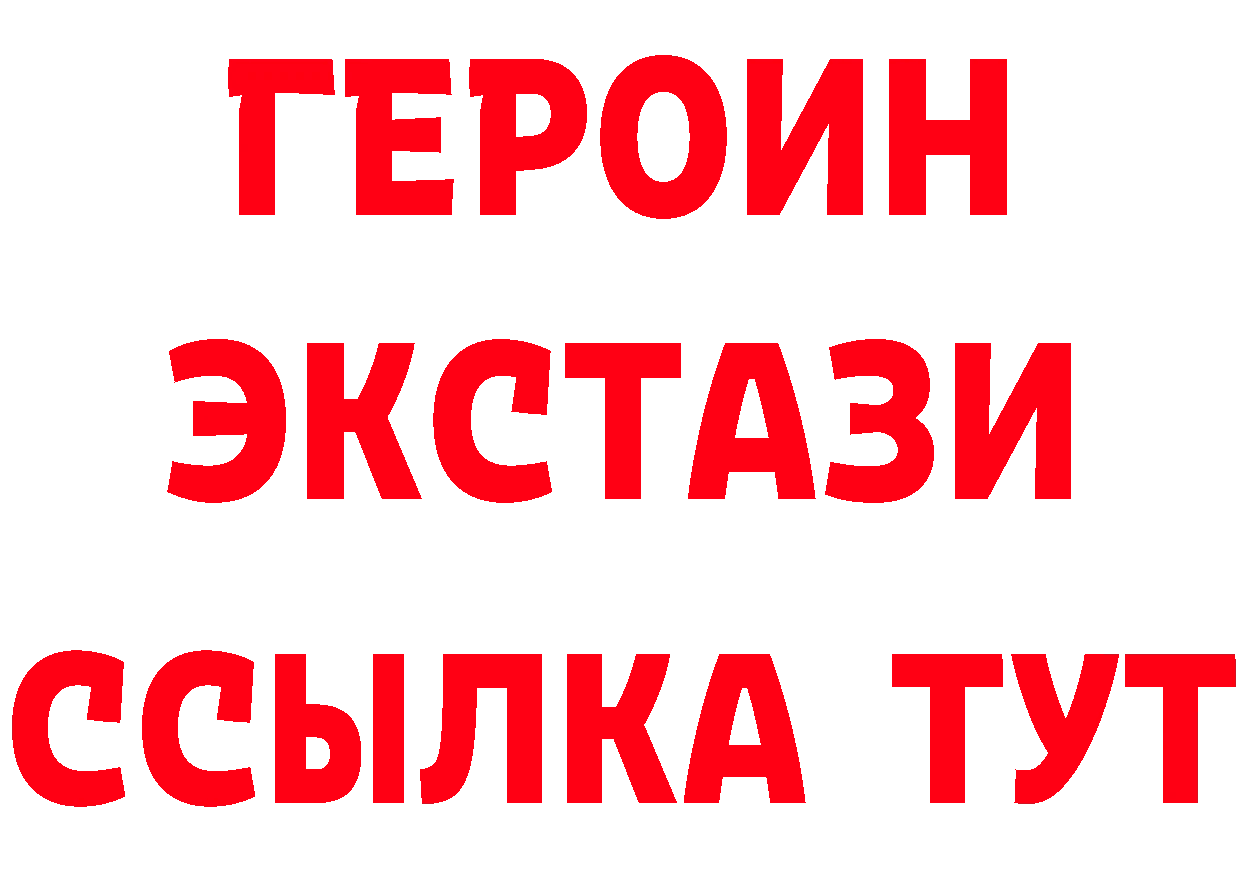 ГЕРОИН
ЭКСТАЗИ
ССЫЛКА ТУТ